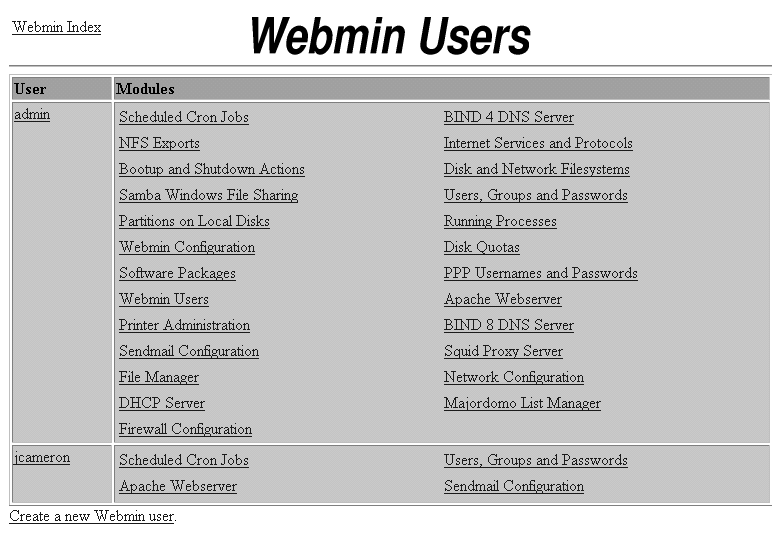 Webmin Index

Webmin Users

| User | Modules | |
|---|---|---|
| admin | Scheduled Cron Jobs | BIND 4 DNS Server |
| | NFS Exports | Internet Services and Protocols |
| | Bootup and Shutdown Actions | Disk and Network Filesystems |
| | Samba Windows File Sharing | Users, Groups and Passwords |
| | Partitions on Local Disks | Running Processes |
| | Webmin Configuration | Disk Quotas |
| | Software Packages | PPP Usernames and Passwords |
| | Webmin Users | Apache Webserver |
| | Printer Administration | BIND 8 DNS Server |
| | Sendmail Configuration | Squid Proxy Server |
| | File Manager | Network Configuration |
| | DHCP Server | Majordomo List Manager |
| | Firewall Configuration | |
| jcameron | Scheduled Cron Jobs | Users, Groups and Passwords |
| | Apache Webserver | Sendmail Configuration |

Create a new Webmin user.